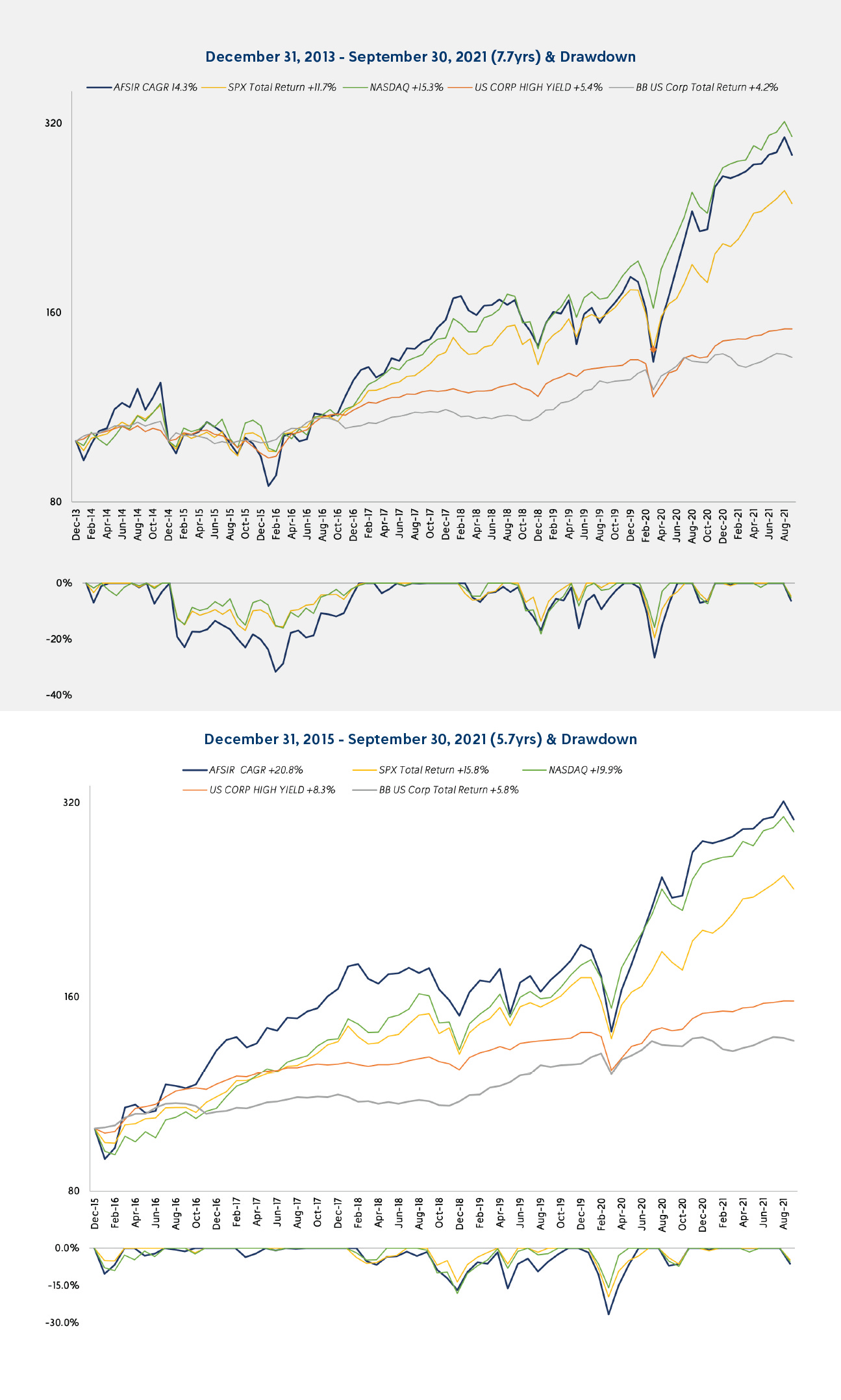 December 31, 2013 - September 30, 2021 (7.7yrs) & Drawdown

AFSIR CAGR 14.3%
SPX Total Return +11.7%
NASDAQ +15.3%
US CORP HIGH YIELD +5.4%
BB US Corp Total Return +4.2%

320
160
80

Dec-13 Feb-14 Apr-14 Jun-14 Aug-14 Oct-14 Dec-14 Feb-15 Apr-15 Jun-15 Aug-15 Oct-15 Dec-15 Feb-16 Apr-16 Jun-16 Aug-16 Oct-16 Dec-16 Feb-17 Apr-17 Jun-17 Aug-17 Oct-17 Dec-17 Feb-18 Apr-18 Jun-18 Aug-18 Oct-18 Dec-18 Feb-19 Apr-19 Jun-19 Aug-19 Oct-19 Dec-19 Feb-20 Apr-20 Jun-20 Aug-20 Oct-20 Dec-20 Feb-21 Apr-21 Jun-21 Aug-21

0%
-20%
-40%

December 31, 2015 - September 30, 2021 (5.7yrs) & Drawdown

AFSIR CAGR +20.8%
SPX Total Return +15.8%
NASDAQ +19.9%
US CORP HIGH YIELD +8.3%
BB US Corp Total Return +5.8%

320
160
80

Dec-15 Feb-16 Apr-16 Jun-16 Aug-16 Oct-16 Dec-16 Feb-17 Apr-17 Jun-17 Aug-17 Oct-17 Dec-17 Feb-18 Apr-18 Jun-18 Aug-18 Oct-18 Dec-18 Feb-19 Apr-19 Jun-19 Aug-19 Oct-19 Dec-19 Feb-20 Apr-20 Jun-20 Aug-20 Oct-20 Dec-20 Feb-21 Apr-21 Jun-21 Aug-21

0.0%
-15.0%
-30.0%